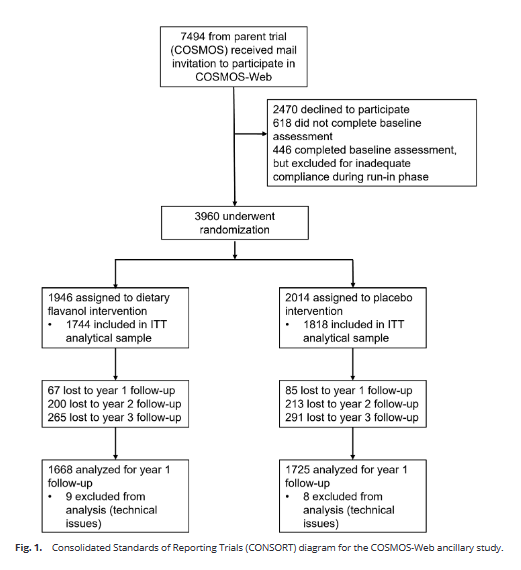 7494 from parent trial (COSMOS) received mail invitation to participate in COSMOS-Web

2470 declined to participate
618 did not complete baseline assessment
446 completed baseline assessment, but excluded for inadequate compliance during run-in phase

3960 underwent randomization

1946 assigned to dietary flavanol intervention
• 1744 included in ITT analytical sample

67 lost to year 1 follow-up
200 lost to year 2 follow-up
265 lost to year 3 follow-up

1668 analyzed for year 1 follow-up
• 9 excluded from analysis (technical issues)

2014 assigned to placebo intervention
• 1818 included in ITT analytical sample

85 lost to year 1 follow-up
213 lost to year 2 follow-up
291 lost to year 3 follow-up

1725 analyzed for year 1 follow-up
• 8 excluded from analysis (technical issues)

Fig. 1. Consolidated Standards of Reporting Trials (CONSORT) diagram for the COSMOS-Web ancillary study.